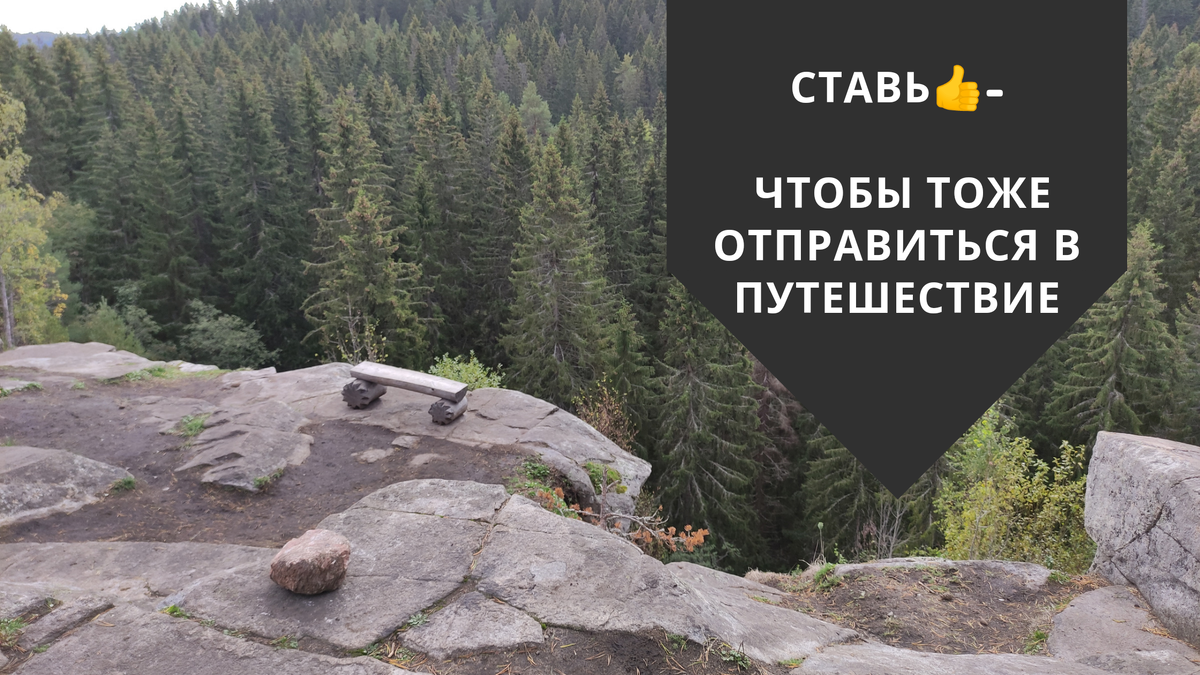 СТАВЬ👍-

ЧТОБЫ ТОЖЕ ОТПРАВИТЬСЯ В ПУТЕШЕСТВИЕ